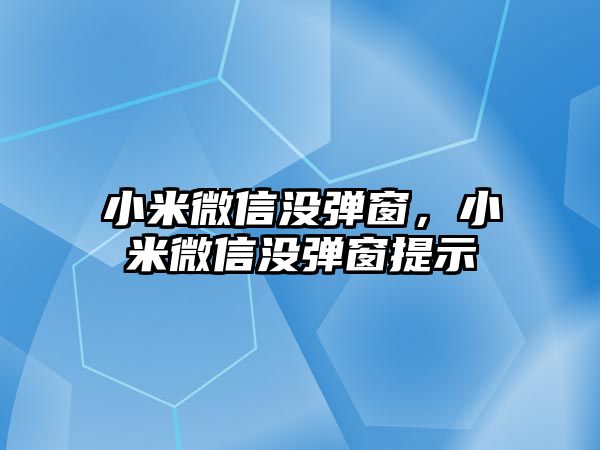 小米微信没弹窗，小米微信没弹窗提示